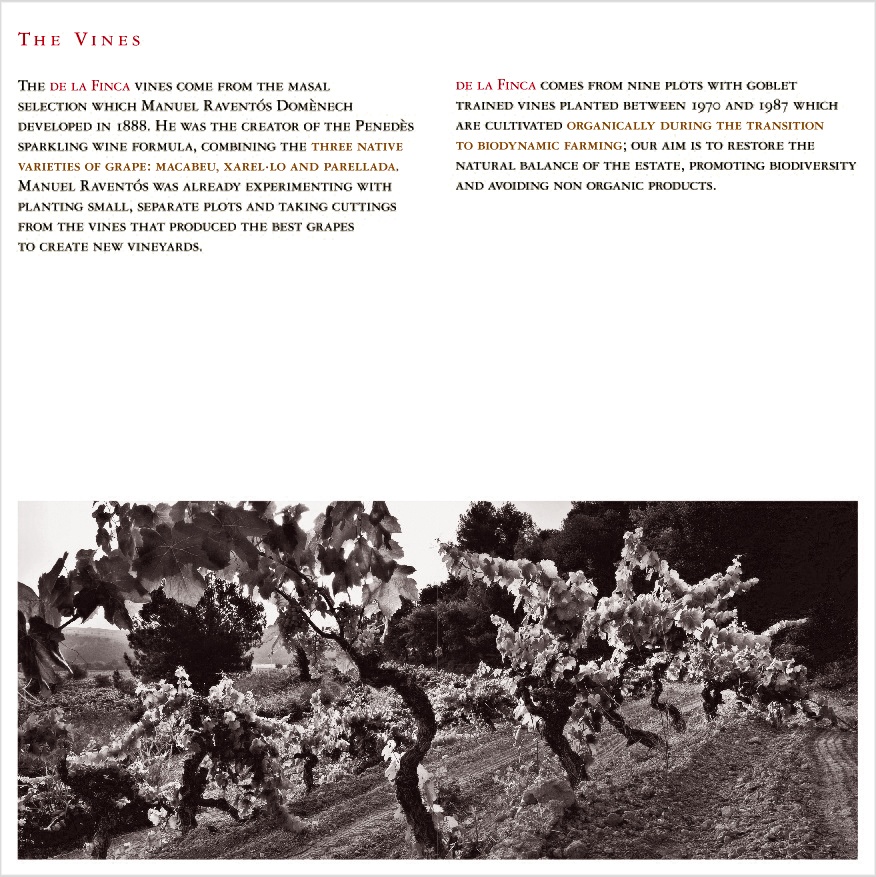 The Vines

The de la Finca vines come from the masal selection which Manuel Raventós Domènech developed in 1888. He was the creator of the Penedès sparkling wine formula, combining the three native varieties of grape: macabeu, xarel·lo and parellada. Manuel Raventós was already experimenting with planting small, separate plots and taking cuttings from the vines that produced the best grapes to create new vineyards.

de la Finca comes from nine plots with goblet trained vines planted between 1970 and 1987 which are cultivated organically during the transition to biodynamic farming; our aim is to restore the natural balance of the estate, promoting biodiversity and avoiding non organic products.